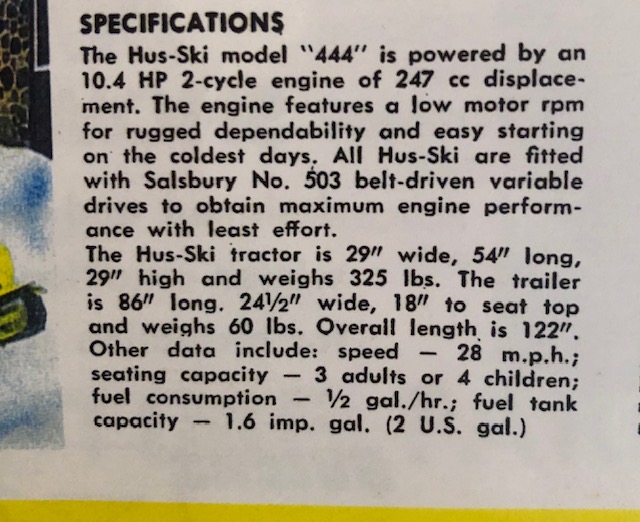 SPECIFICATIONS

The Hus-Ski model "444" is powered by an 10.4 HP 2-cycle engine of 247 cc displacement. The engine features a low motor rpm for rugged dependability and easy starting on the coldest days. All Hus-Ski are fitted with Salsbury No. 503 belt-driven variable drives to obtain maximum engine performance with least effort.

The Hus-Ski tractor is 29" wide, 54" long, 29" high and weighs 325 lbs. The trailer is 86" long. 24½" wide, 18" to seat top and weighs 60 lbs. Overall length is 122". Other data include: speed — 28 m.p.h.; seating capacity — 3 adults or 4 children; fuel consumption — ½ gal./hr.; fuel tank capacity — 1.6 imp. gal. (2 U.S. gal.)